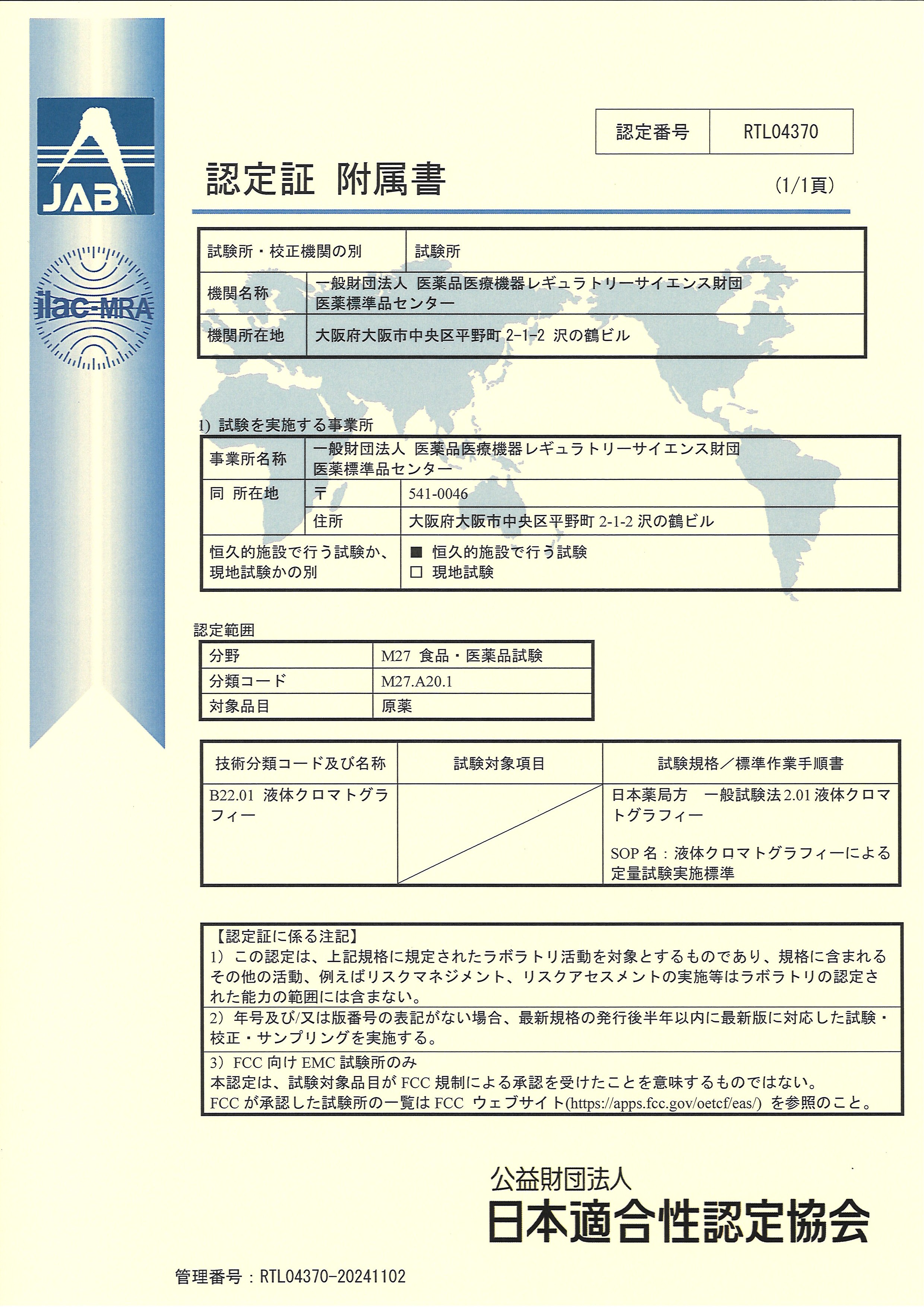 JAB

ilac-MRA

| 認定番号 | RTL04370 |
|---|---|

認定証 附属書

(1/1頁)

| 試験所・校正機関の別 | 試験所 |
|---|---|
| 機関名称 | 一般財団法人 医薬品医療機器レギュラトリーサイエンス財団 医薬標準品センター |
| 機関所在地 | 大阪府大阪市中央区平野町 2-1-2 沢の鶴ビル |

1) 試験を実施する事業所

| 事業所名称 | 一般財団法人 医薬品医療機器レギュラトリーサイエンス財団 医薬標準品センター | |
|---|---|---|
| 同 所在地 | 〒 | 541-0046 |
| | 住所 | 大阪府大阪市中央区平野町 2-1-2 沢の鶴ビル |
| 恒久的施設で行う試験か、現地試験かの別 | ■ 恒久的施設で行う試験 □ 現地試験 | |

認定範囲

| 分野 | M27 食品・医薬品試験 |
|---|---|
| 分類コード | M27.A20.1 |
| 対象品目 | 原薬 |

| 技術分類コード及び名称 | 試験対象項目 | 試験規格／標準作業手順書 |
|---|---|---|
| B22.01 液体クロマトグラフィー | | 日本薬局方 一般試験法 2.01 液体クロマトグラフィー SOP 名：液体クロマトグラフィーによる定量試験実施標準 |

【認定証に係る注記】
1) この認定は、上記規格に規定されたラボラトリ活動を対象とするものであり、規格に含まれるその他の活動、例えばリスクマネジメント、リスクアセスメントの実施等はラボラトリの認定された能力の範囲には含まない。
2) 年号及び/又は版番号の表記がない場合、最新規格の発行後半年以内に最新版に対応した試験・校正・サンプリングを実施する。
3) FCC 向け EMC 試験所のみ
本認定は、試験対象品目が FCC 規制による承認を受けたことを意味するものではない。
FCC が承認した試験所の一覧は FCC ウェブサイト(https://apps.fcc.gov/oetcf/eas/) を参照のこと。

公益財団法人
日本適合性認定協会

管理番号：RTL04370-20241102